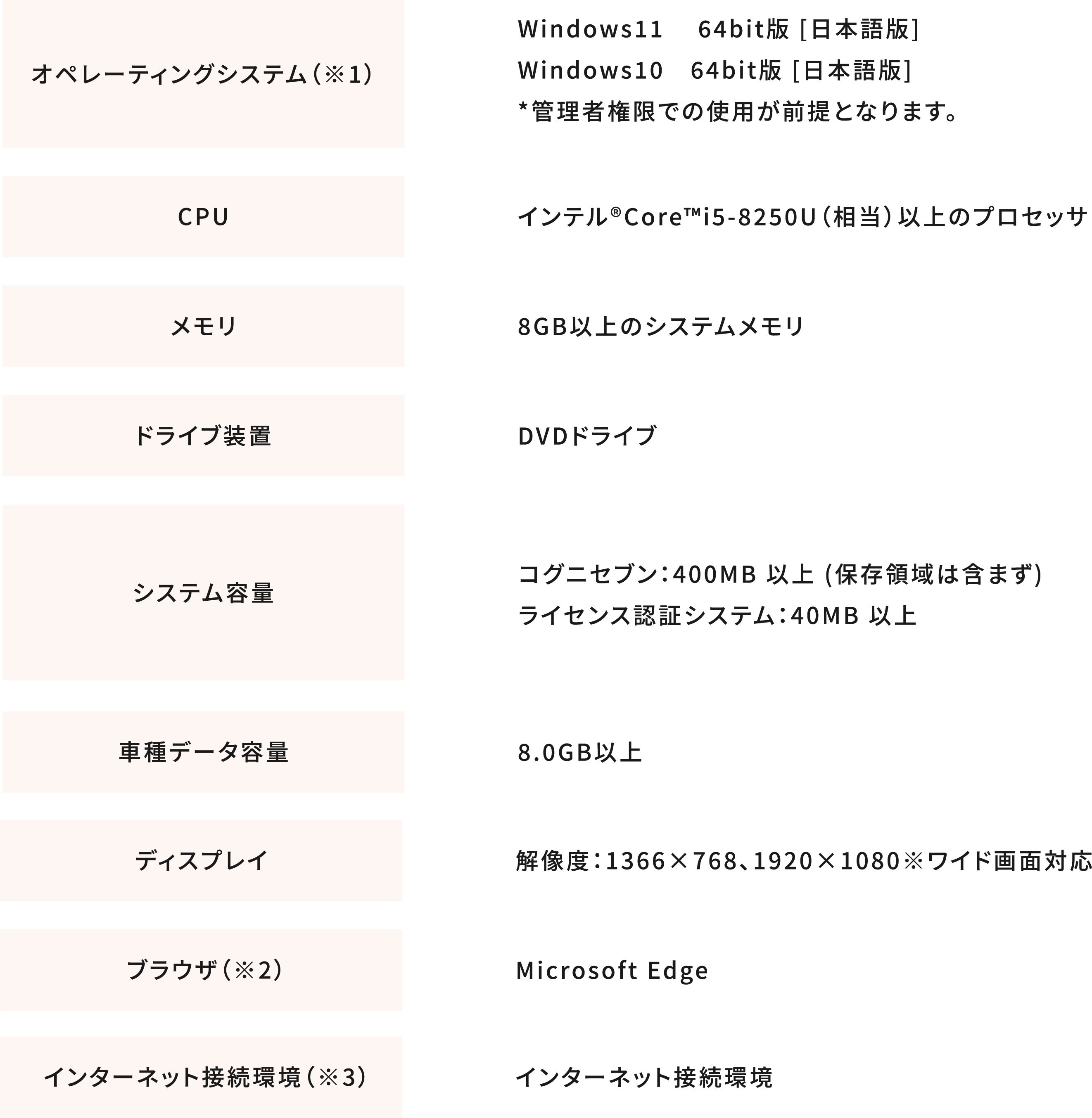 オペレーティングシステム(※1)

Windows11 64bit版 [日本語版]
Windows10 64bit版 [日本語版]
*管理者権限での使用が前提となります。

CPU

インテル®Core™i5-8250U(相当)以上のプロセッサ

メモリ

8GB以上のシステムメモリ

ドライブ装置

DVDドライブ

システム容量

コグニセブン:400MB 以上 (保存領域は含まず)
ライセンス認証システム:40MB 以上

車種データ容量

8.0GB以上

ディスプレイ

解像度:1366×768、1920×1080※ワイド画面対応

ブラウザ(※2)

Microsoft Edge

インターネット接続環境(※3)

インターネット接続環境